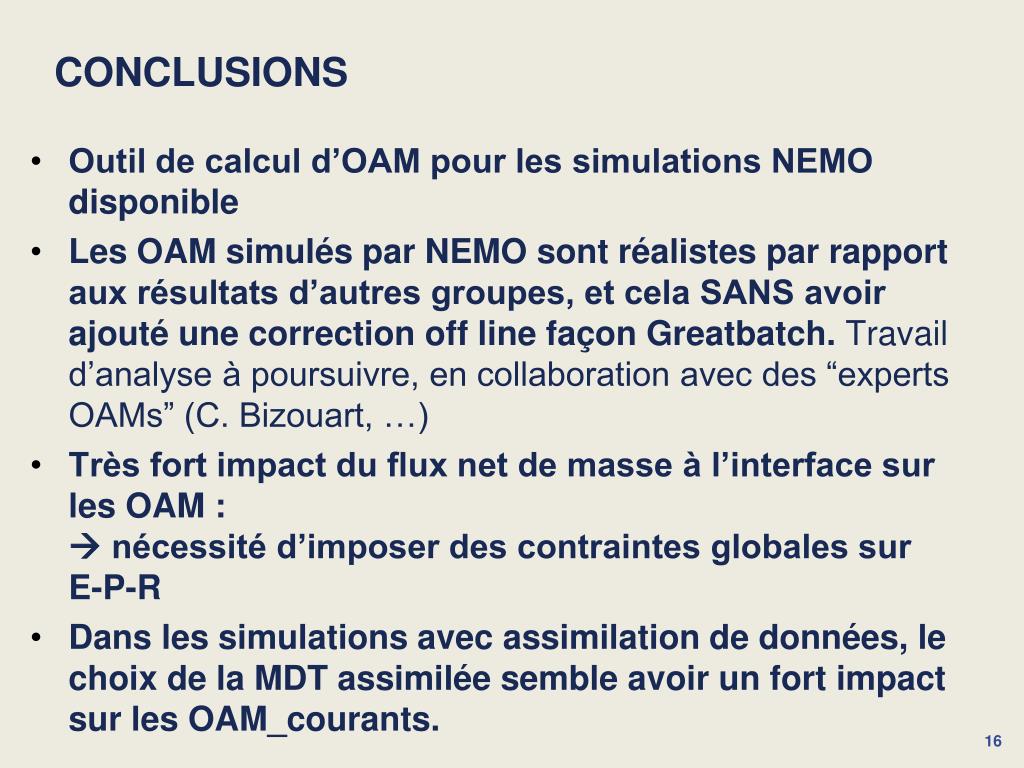 CONCLUSIONS

• Outil de calcul d’OAM pour les simulations NEMO disponible

• Les OAM simulés par NEMO sont réalistes par rapport aux résultats d’autres groupes, et cela SANS avoir ajouté une correction off line façon Greatbatch. Travail d’analyse à poursuivre, en collaboration avec des “experts OAMs” (C. Bizouart, …)

• Très fort impact du flux net de masse à l’interface sur les OAM :
→ nécessité d’imposer des contraintes globales sur E-P-R

• Dans les simulations avec assimilation de données, le choix de la MDT assimilée semble avoir un fort impact sur les OAM_courants.

16